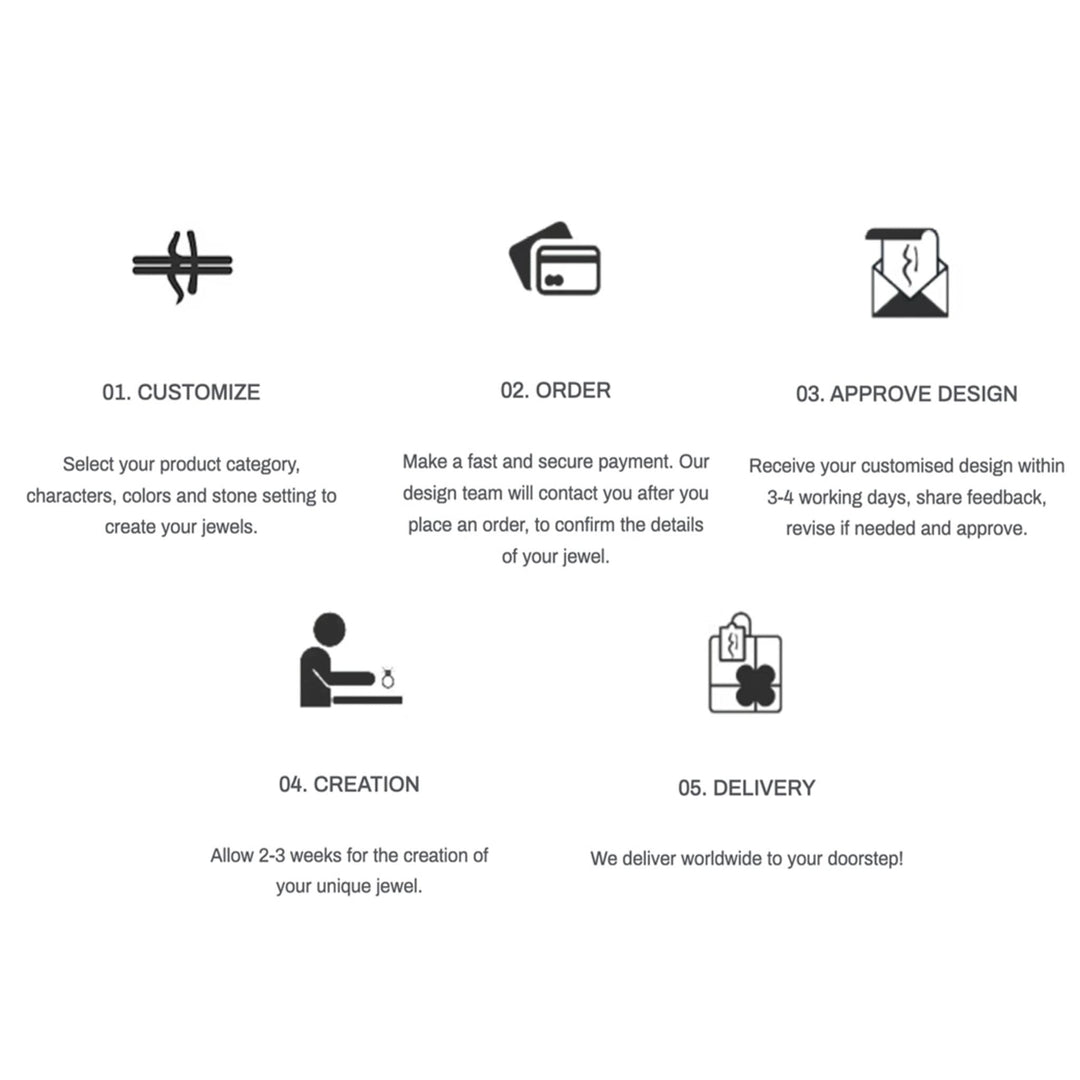 01. CUSTOMIZE

Select your product category, characters, colors and stone setting to create your jewels.

02. ORDER

Make a fast and secure payment. Our design team will contact you after you place an order, to confirm the details of your jewel.

03. APPROVE DESIGN

Receive your customised design within 3-4 working days, share feedback, revise if needed and approve.

04. CREATION

Allow 2-3 weeks for the creation of your unique jewel.

05. DELIVERY

We deliver worldwide to your doorstep!